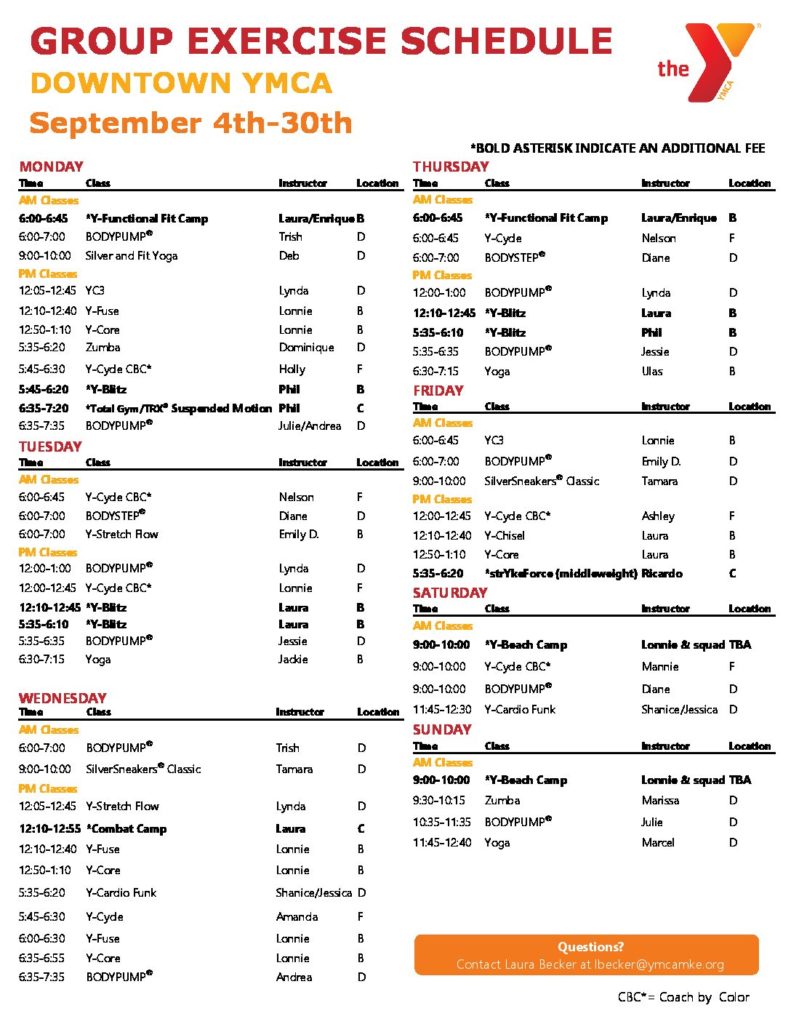 GROUP EXERCISE SCHEDULE
DOWNTOWN YMCA
September 4th-30th

the YMCA

*BOLD ASTERISK INDICATE AN ADDITIONAL FEE

MONDAY

| Time | Class | Instructor | Location |
|---|---|---|---|
| AM Classes | | | |
| 6:00-6:45 | *Y-Functional Fit Camp | Laura/Enrique | B |
| 6:00-7:00 | BODYPUMP® | Trish | D |
| 9:00-10:00 | Silver and Fit Yoga | Deb | D |
| PM Classes | | | |
| 12:05-12:45 | YC3 | Lynda | D |
| 12:10-12:40 | Y-Fuse | Lonnie | B |
| 12:50-1:10 | Y-Core | Lonnie | B |
| 5:35-6:20 | Zumba | Dominique | D |
| 5:45-6:30 | Y-Cycle CBC* | Holly | F |
| 5:45-6:20 | *Y-Blitz | Phil | B |
| 6:35-7:20 | *Total Gym/TRX® Suspended Motion | Phil | C |
| 6:35-7:35 | BODYPUMP® | Julie/Andrea | D |

TUESDAY

| Time | Class | Instructor | Location |
|---|---|---|---|
| AM Classes | | | |
| 6:00-6:45 | Y-Cycle CBC* | Nelson | F |
| 6:00-7:00 | BODYSTEP® | Diane | D |
| 6:00-7:00 | Y-Stretch Flow | Emily D. | B |
| PM Classes | | | |
| 12:00-1:00 | BODYPUMP® | Lynda | D |
| 12:00-12:45 | Y-Cycle CBC* | Lonnie | F |
| 12:10-12:45 | *Y-Blitz | Laura | B |
| 5:35-6:10 | *Y-Blitz | Laura | B |
| 5:35-6:35 | BODYPUMP® | Jessie | D |
| 6:30-7:15 | Yoga | Jackie | B |

WEDNESDAY

| Time | Class | Instructor | Location |
|---|---|---|---|
| AM Classes | | | |
| 6:00-7:00 | BODYPUMP® | Trish | D |
| 9:00-10:00 | SilverSneakers® Classic | Tamara | D |
| PM Classes | | | |
| 12:05-12:45 | Y-Stretch Flow | Lynda | D |
| 12:10-12:55 | *Combat Camp | Laura | C |
| 12:10-12:40 | Y-Fuse | Lonnie | B |
| 12:50-1:10 | Y-Core | Lonnie | B |
| 5:35-6:20 | Y-Cardio Funk | Shanice/Jessica | D |
| 5:45-6:30 | Y-Cycle | Amanda | F |
| 6:00-6:30 | Y-Fuse | Lonnie | B |
| 6:35-6:55 | Y-Core | Lonnie | B |
| 6:35-7:35 | BODYPUMP® | Andrea | D |

THURSDAY

| Time | Class | Instructor | Location |
|---|---|---|---|
| AM Classes | | | |
| 6:00-6:45 | *Y-Functional Fit Camp | Laura/Enrique | B |
| 6:00-6:45 | Y-Cycle | Nelson | F |
| 6:00-7:00 | BODYSTEP® | Diane | D |
| PM Classes | | | |
| 12:00-1:00 | BODYPUMP® | Lynda | D |
| 12:10-12:45 | *Y-Blitz | Laura | B |
| 5:35-6:10 | *Y-Blitz | Phil | B |
| 5:35-6:35 | BODYPUMP® | Jessie | D |
| 6:30-7:15 | Yoga | Ulas | B |

FRIDAY

| Time | Class | Instructor | Location |
|---|---|---|---|
| AM Classes | | | |
| 6:00-6:45 | YC3 | Lonnie | B |
| 6:00-7:00 | BODYPUMP® | Emily D. | D |
| 9:00-10:00 | SilverSneakers® Classic | Tamara | D |
| PM Classes | | | |
| 12:00-12:45 | Y-Cycle CBC* | Ashley | F |
| 12:10-12:40 | Y-Chisel | Laura | B |
| 12:50-1:10 | Y-Core | Laura | B |
| 5:35-6:20 | *strYkeForce (middleweight) | Ricardo | C |

SATURDAY

| Time | Class | Instructor | Location |
|---|---|---|---|
| AM Classes | | | |
| 9:00-10:00 | *Y-Beach Camp | Lonnie & squad | TBA |
| 9:00-10:00 | Y-Cycle CBC* | Mannie | F |
| 9:00-10:00 | BODYPUMP® | Diane | D |
| 11:45-12:30 | Y-Cardio Funk | Shanice/Jessica | D |

SUNDAY

| Time | Class | Instructor | Location |
|---|---|---|---|
| AM Classes | | | |
| 9:00-10:00 | *Y-Beach Camp | Lonnie & squad | TBA |
| 9:30-10:15 | Zumba | Marissa | D |
| 10:35-11:35 | BODYPUMP® | Julie | D |
| 11:45-12:40 | Yoga | Marcel | D |

Questions?
Contact Laura Becker at lbecker@ymcamke.org

CBC*= Coach by Color